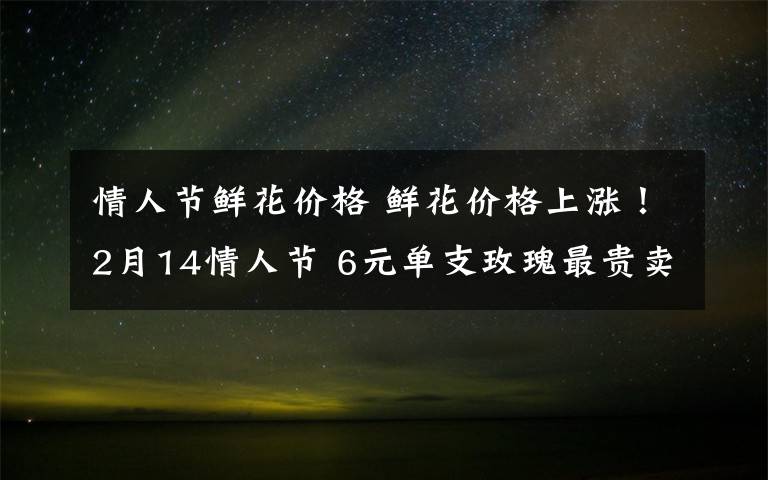 情人节鲜花价格 鲜花价格上涨！2月14情人节 6元单支玫瑰最贵卖